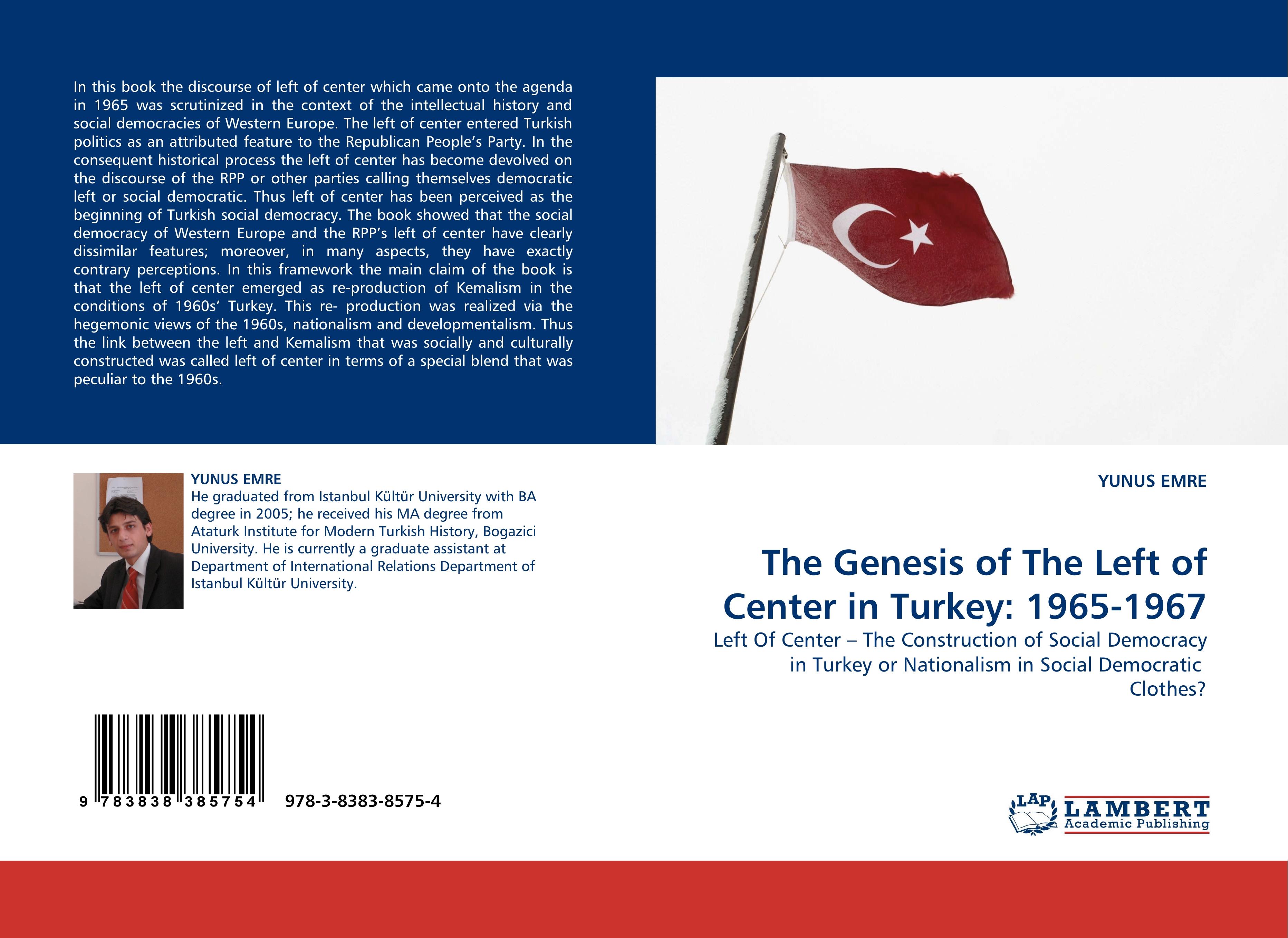 In this book the discourse of left of center which came onto the agenda in 1965 was scrutinized in the context of the intellectual history and social democracies of Western Europe. The left of center entered Turkish politics as an attributed feature to the Republican People's Party. In the consequent historical process the left of center has become devolved on the discourse of the RPP or other parties calling themselves democratic left or social democratic. Thus left of center has been perceived as the beginning of Turkish social democracy. The book showed that the social democracy of Western Europe and the RPP's left of center have clearly dissimilar features; moreover, in many aspects, they have exactly contrary perceptions. In this framework the main claim of the book is that the left of center emerged as re-production of Kemalism in the conditions of 1960s' Turkey. This re- production was realized via the hegemonic views of the 1960s, nationalism and developmentalism. Thus the link between the left and Kemalism that was socially and culturally constructed was called left of center in terms of a special blend that was peculiar to the 1960s.

YUNUS EMRE
He graduated from Istanbul Kültür University with BA degree in 2005; he received his MA degree from Ataturk Institute for Modern Turkish History, Bogazici University. He is currently a graduate assistant at Department of International Relations Department of Istanbul Kültür University.

9 783838 385754 978-3-8383-8575-4

YUNUS EMRE

The Genesis of The Left of Center in Turkey: 1965-1967

Left Of Center – The Construction of Social Democracy in Turkey or Nationalism in Social Democratic Clothes?

LAP LAMBERT Academic Publishing